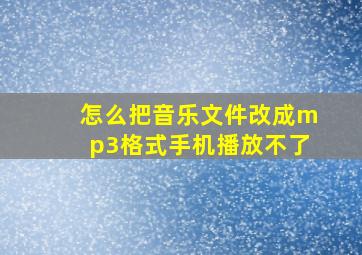 怎么把音乐文件改成mp3格式手机播放不了